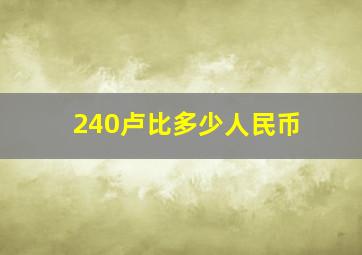 240卢比多少人民币